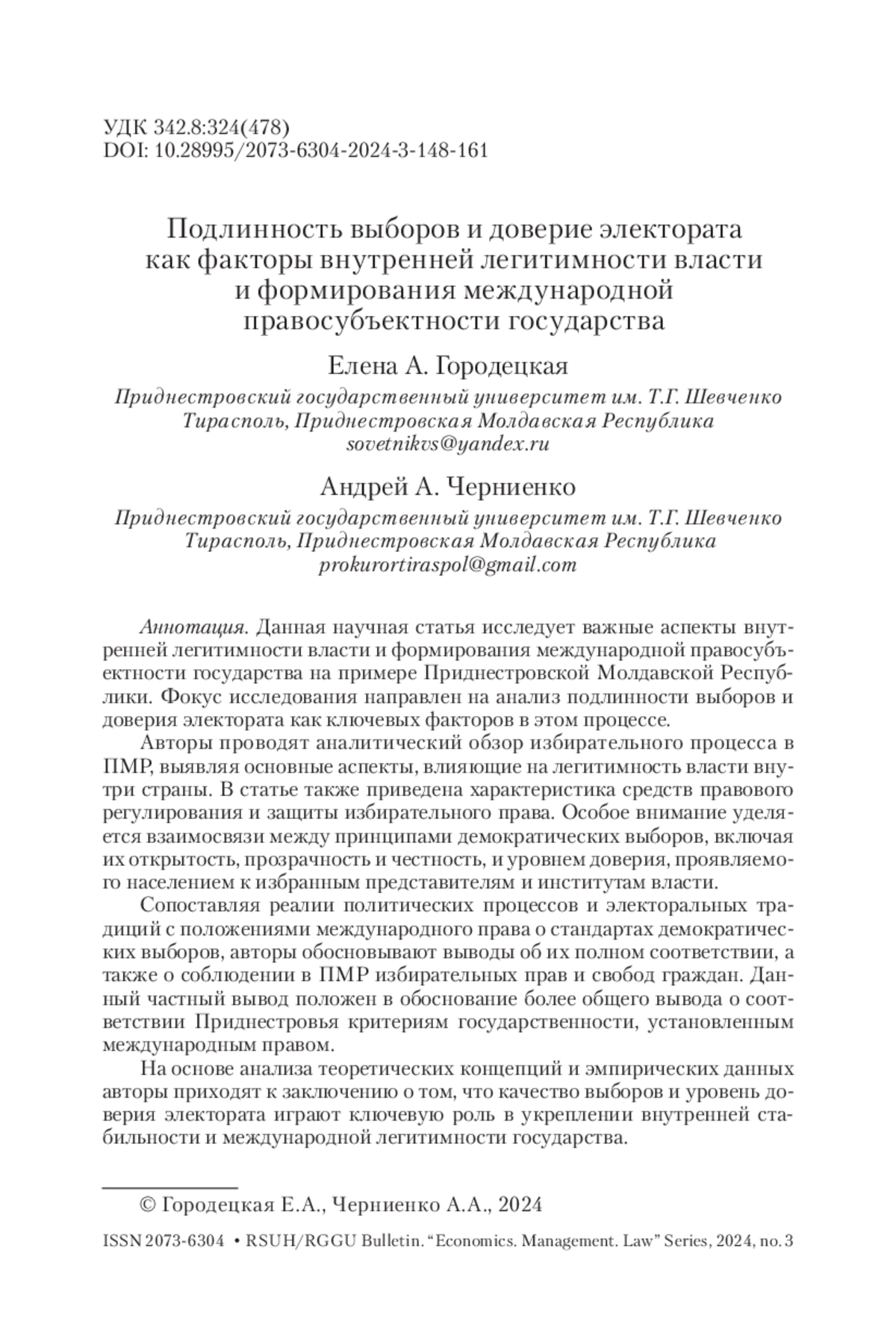 УДК 342.8:324(478)
DOI: 10.28995/2073-6304-2024-3-148-161

Подлинность выборов и доверие электората как факторы внутренней легитимности власти и формирования международной правосубъектности государства

Елена А. Городецкая
Приднестровский государственный университет им. Т.Г. Шевченко
Тирасполь, Приднестровская Молдавская Республика
sovetnikvs@yandex.ru

Андрей А. Черниенко
Приднестровский государственный университет им. Т.Г. Шевченко
Тирасполь, Приднестровская Молдавская Республика
prokurortiraspol@gmail.com

Аннотация. Данная научная статья исследует важные аспекты внутренней легитимности власти и формирования международной правосубъектности государства на примере Приднестровской Молдавской Республики. Фокус исследования направлен на анализ подлинности выборов и доверия электората как ключевых факторов в этом процессе.

Авторы проводят аналитический обзор избирательного процесса в ПМР, выявляя основные аспекты, влияющие на легитимность власти внутри страны. В статье также приведена характеристика средств правового регулирования и защиты избирательного права. Особое внимание уделяется взаимосвязи между принципами демократических выборов, включая их открытость, прозрачность и честность, и уровнем доверия, проявляемого населением к избранным представителям и институтам власти.

Сопоставляя реалии политических процессов и электоральных традиций с положениями международного права о стандартах демократических выборов, авторы обосновывают выводы об их полном соответствии, а также о соблюдении в ПМР избирательных прав и свобод граждан. Данный частный вывод положен в обоснование более общего вывода о соответствии Приднестровья критериям государственности, установленным международным правом.

На основе анализа теоретических концепций и эмпирических данных авторы приходят к заключению о том, что качество выборов и уровень доверия электората играют ключевую роль в укреплении внутренней стабильности и международной легитимности государства.

© Городецкая Е.А., Черниенко А.А., 2024

ISSN 2073-6304 • RSUH/RGGU Bulletin. "Economics. Management. Law" Series, 2024, no. 3